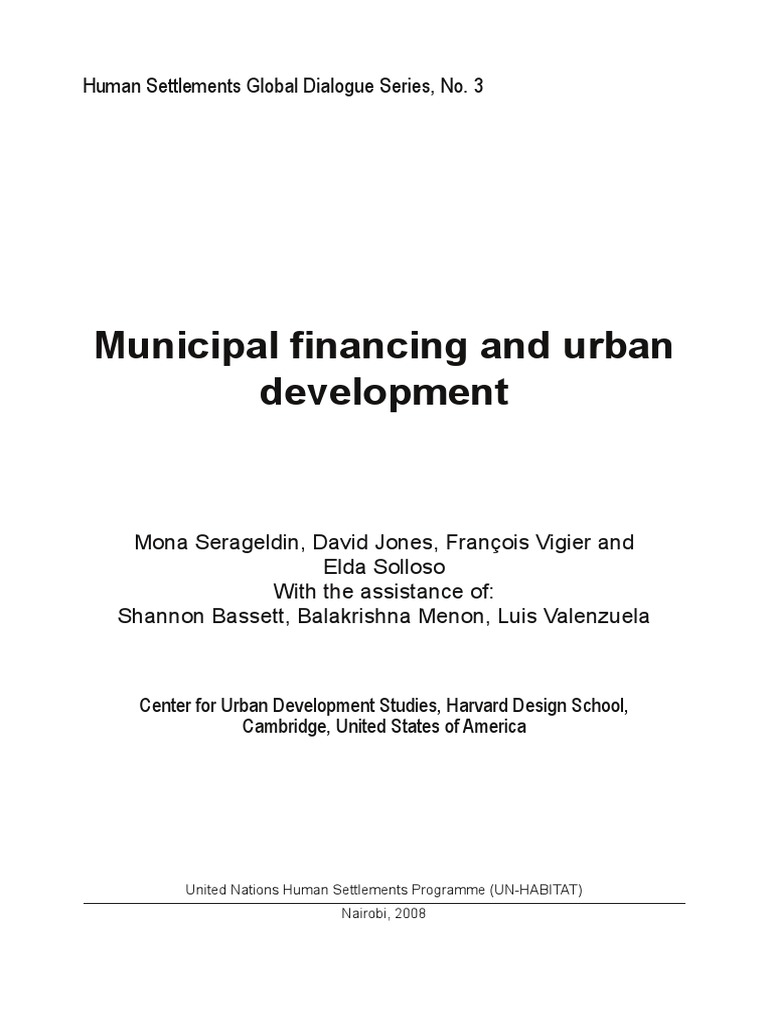 Human Settlements Global Dialogue Series, No. 3

Municipal financing and urban development

Mona Serageldin, David Jones, François Vigier and Elda Solloso
With the assistance of:
Shannon Bassett, Balakrishna Menon, Luis Valenzuela

Center for Urban Development Studies, Harvard Design School, Cambridge, United States of America

United Nations Human Settlements Programme (UN-HABITAT)

Nairobi, 2008